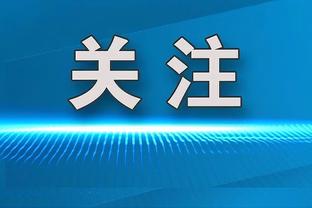 关注